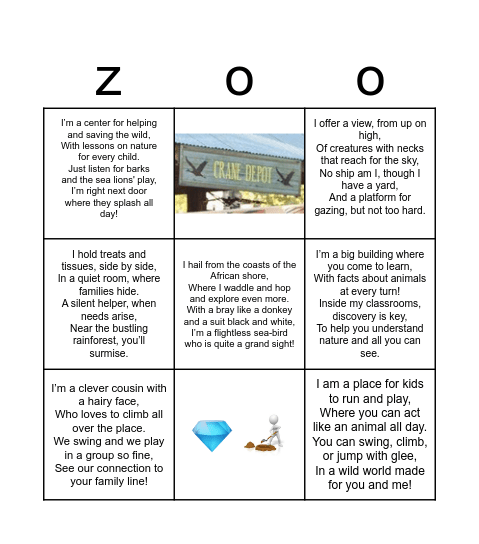 | Z | O | O |
|---|---|---|
| I'm a center for helping and saving the wild, With lessons on nature for every child. Just listen for barks and the sea lions' play, I'm right next door where they splash all day! | CRANE DEPOT | I offer a view, from up on high, Of creatures with necks that reach for the sky, No ship am I, though I have a yard, And a platform for gazing, but not too hard. |
| I hold treats and tissues, side by side, In a quiet room, where families hide. A silent helper, when needs arise, Near the bustling rainforest, you'll surmise. | I hail from the coasts of the African shore, Where I waddle and hop and explore even more. With a bray like a donkey and a suit black and white, I'm a flightless sea-bird who is quite a grand sight! | I'm a big building where you come to learn, With facts about animals at every turn! Inside my classrooms, discovery is key, To help you understand nature and all you can see. |
| I'm a clever cousin with a hairy face, Who loves to climb all over the place. We swing and we play in a group so fine, See our connection to your family line! | | I am a place for kids to run and play, Where you can act like an animal all day. You can swing, climb, or jump with glee, In a wild world made for you and me! |